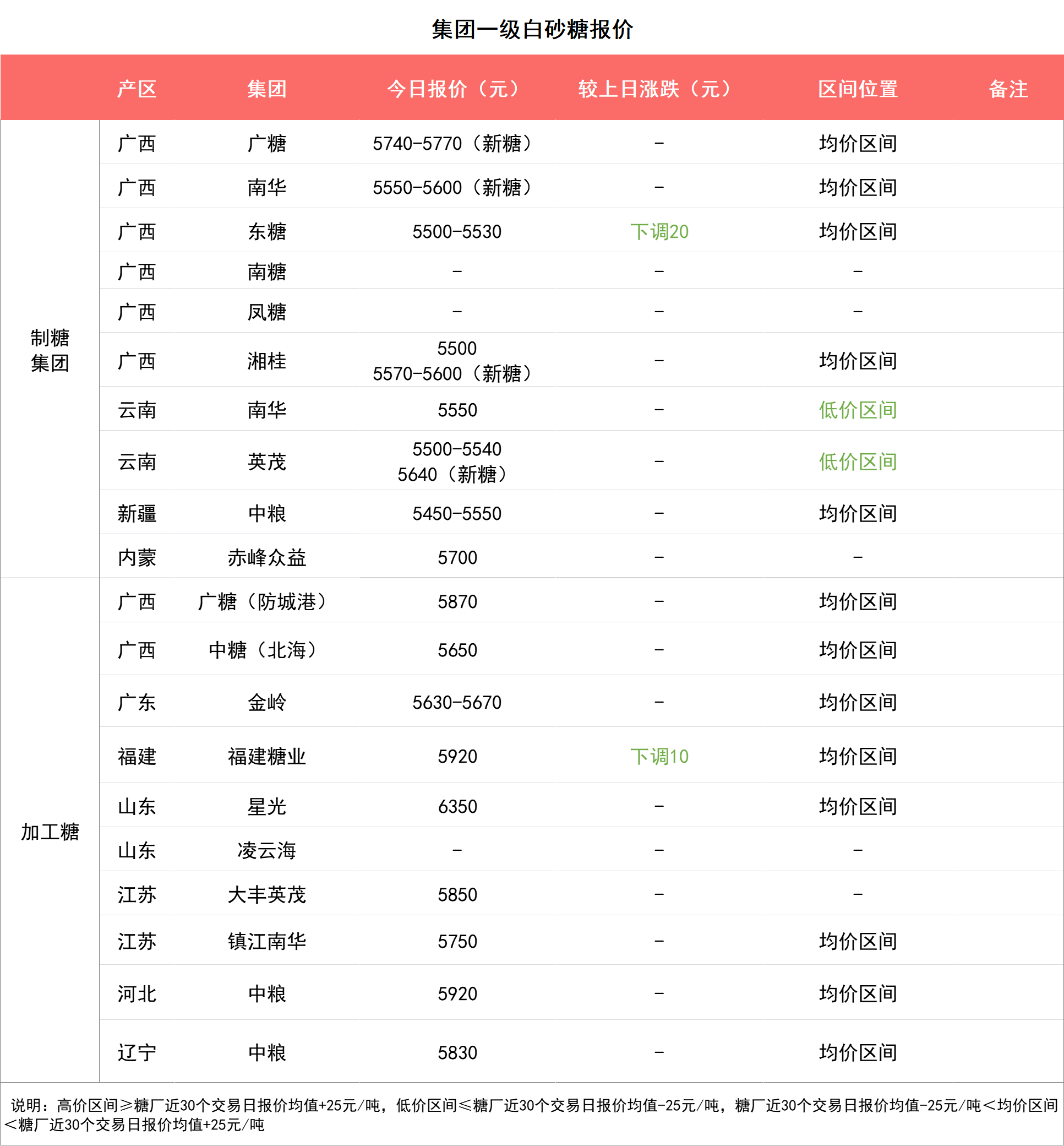 集团一级白砂糖报价

| | 产区 | 集团 | 今日报价（元） | 较上日涨跌（元） | 区间位置 | 备注 |
|---|---|---|---|---|---|---|
| 制糖集团 | 广西 | 广糖 | 5740-5770（新糖） | - | 均价区间 | |
| | 广西 | 南华 | 5550-5600（新糖） | - | 均价区间 | |
| | 广西 | 东糖 | 5500-5530 | 下调20 | 均价区间 | |
| | 广西 | 南糖 | - | - | - | |
| | 广西 | 凤糖 | - | - | - | |
| | 广西 | 湘桂 | 5500 5570-5600（新糖） | - | 均价区间 | |
| | 云南 | 南华 | 5550 | - | 低价区间 | |
| | 云南 | 英茂 | 5500-5540 5640（新糖） | - | 低价区间 | |
| | 新疆 | 中粮 | 5450-5550 | - | 均价区间 | |
| | 内蒙 | 赤峰众益 | 5700 | - | - | |
| 加工糖 | 广西 | 广糖（防城港） | 5870 | - | 均价区间 | |
| | 广西 | 中糖（北海） | 5650 | - | 均价区间 | |
| | 广东 | 金岭 | 5630-5670 | - | 均价区间 | |
| | 福建 | 福建糖业 | 5920 | 下调10 | 均价区间 | |
| | 山东 | 星光 | 6350 | - | 均价区间 | |
| | 山东 | 凌云海 | - | - | - | |
| | 江苏 | 大丰英茂 | 5850 | - | - | |
| | 江苏 | 镇江南华 | 5750 | - | 均价区间 | |
| | 河北 | 中粮 | 5920 | - | 均价区间 | |
| | 辽宁 | 中粮 | 5830 | - | 均价区间 | |

说明：高价区间≥糖厂近30个交易日报价均值+25元/吨，低价区间≤糖厂近30个交易日报价均值-25元/吨，糖厂近30个交易日报价均值-25元/吨<均价区间<糖厂近30个交易日报价均值+25元/吨